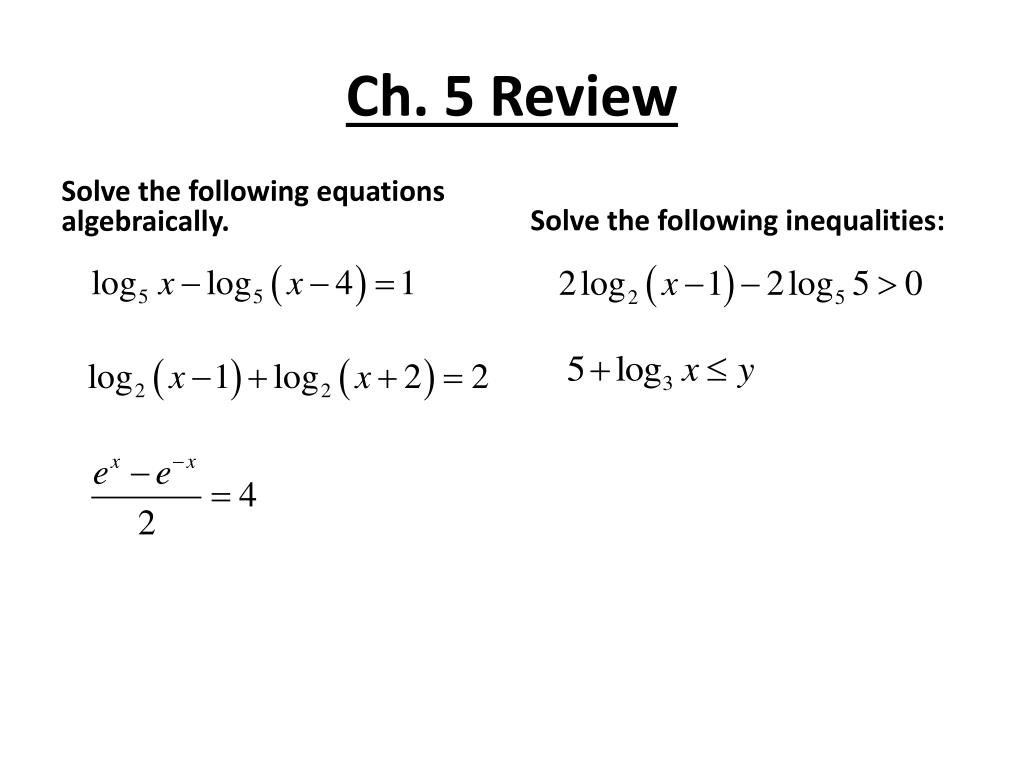 Ch. 5 Review

Solve the following equations algebraically.

$\log_5 x - \log_5 (x-4) = 1$

$\log_2 (x-1) + \log_2 (x+2) = 2$

$\frac{e^x - e^{-x}}{2} = 4$

Solve the following inequalities:

$2\log_2 (x-1) - 2\log_5 5 > 0$

$5 + \log_3 x \le y$